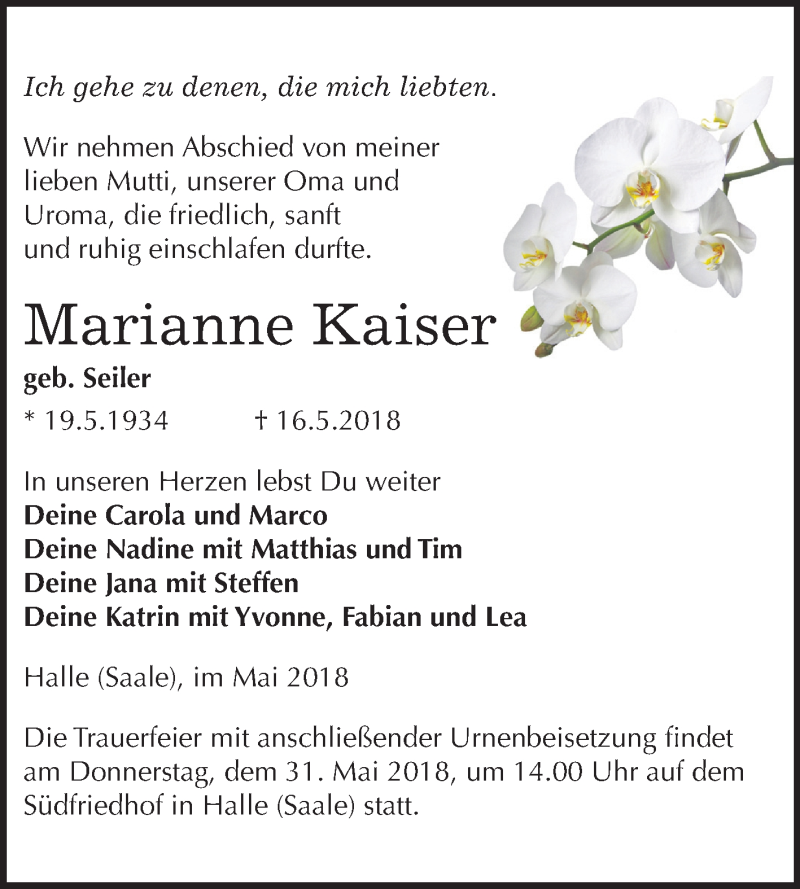 Ich gehe zu denen, die mich liebten.

Wir nehmen Abschied von meiner lieben Mutti, unserer Oma und Uroma, die friedlich, sanft und ruhig einschlafen durfte.

Marianne Kaiser

geb. Seiler

* 19.5.1934 † 16.5.2018

In unseren Herzen lebst Du weiter
Deine Carola und Marco
Deine Nadine mit Matthias und Tim
Deine Jana mit Steffen
Deine Katrin mit Yvonne, Fabian und Lea

Halle (Saale), im Mai 2018

Die Trauerfeier mit anschließender Urnenbeisetzung findet am Donnerstag, dem 31. Mai 2018, um 14.00 Uhr auf dem Südfriedhof in Halle (Saale) statt.